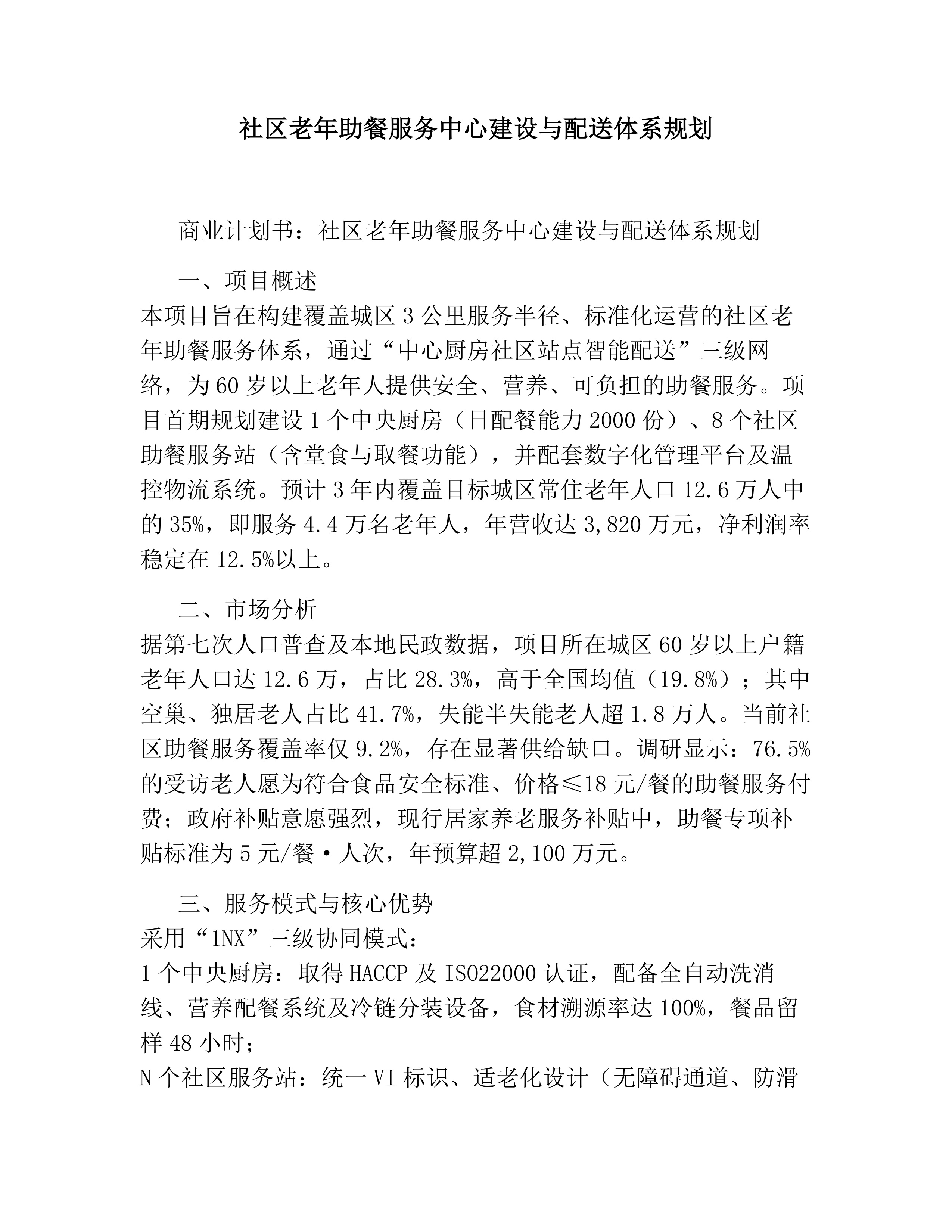 社区老年助餐服务中心建设与配送体系规划

商业计划书：社区老年助餐服务中心建设与配送体系规划

一、项目概述

本项目旨在构建覆盖城区3公里服务半径、标准化运营的社区老年助餐服务体系，通过“中心厨房社区站点智能配送”三级网络，为60岁以上老年人提供安全、营养、可负担的助餐服务。项目首期规划建设1个中央厨房（日配餐能力2000份）、8个社区助餐服务站（含堂食与取餐功能），并配套数字化管理平台及温控物流系统。预计3年内覆盖目标城区常住老年人口12.6万人中的35%，即服务4.4万名老年人，年营收达3,820万元，净利润率稳定在12.5%以上。

二、市场分析

据第七次人口普查及本地民政数据，项目所在城区60岁以上户籍老年人口达12.6万，占比28.3%，高于全国均值（19.8%）；其中空巢、独居老人占比41.7%，失能半失能老人超1.8万人。当前社区助餐服务覆盖率仅9.2%，存在显著供给缺口。调研显示：76.5%的受访老人愿为符合食品安全标准、价格≤18元/餐的助餐服务付费；政府补贴意愿强烈，现行居家养老服务补贴中，助餐专项补贴标准为5元/餐·人次，年预算超2,100万元。

三、服务模式与核心优势

采用“1NX”三级协同模式：

1个中央厨房：取得HACCP及ISO22000认证，配备全自动洗消线、营养配餐系统及冷链分装设备，食材溯源率达100%，餐品留样48小时；

N个社区服务站：统一VI标识、适老化设计（无障碍通道、防滑